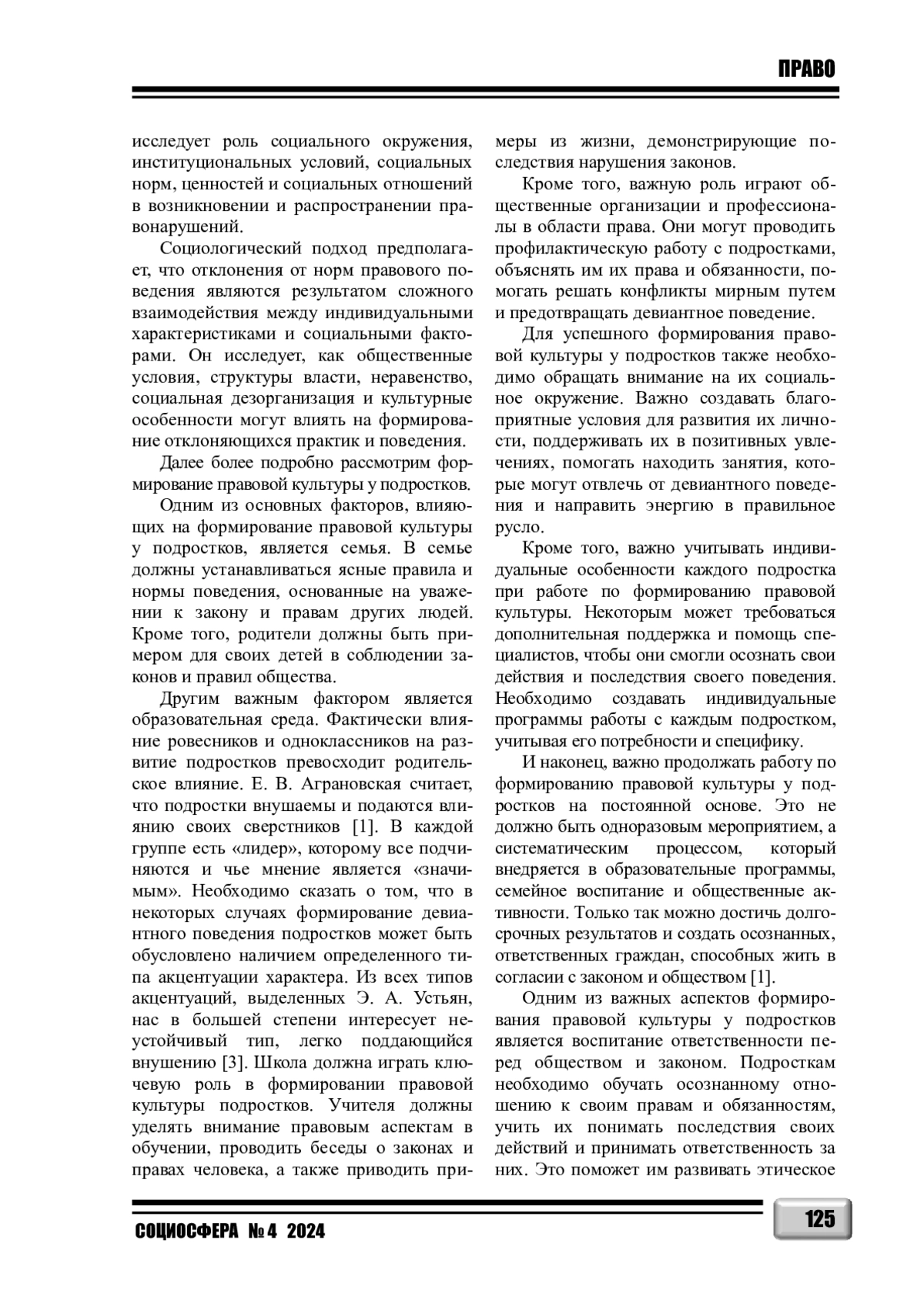 ПРАВО

исследует роль социального окружения, институциональных условий, социальных норм, ценностей и социальных отношений в возникновении и распространении правонарушений.

Социологический подход предполагает, что отклонения от норм правового поведения являются результатом сложного взаимодействия между индивидуальными характеристиками и социальными факторами. Он исследует, как общественные условия, структуры власти, неравенство, социальная дезорганизация и культурные особенности могут влиять на формирование отклоняющихся практик и поведения.

Далее более подробно рассмотрим формирование правовой культуры у подростков.

Одним из основных факторов, влияющих на формирование правовой культуры у подростков, является семья. В семье должны устанавливаться ясные правила и нормы поведения, основанные на уважении к закону и правам других людей. Кроме того, родители должны быть примером для своих детей в соблюдении законов и правил общества.

Другим важным фактором является образовательная среда. Фактически влияние ровесников и одноклассников на развитие подростков превосходит родительское влияние. Е. В. Аграновская считает, что подростки внушаемы и подаются влиянию своих сверстников [1]. В каждой группе есть «лидер», которому все подчиняются и чье мнение является «значимым». Необходимо сказать о том, что в некоторых случаях формирование девиантного поведения подростков может быть обусловлено наличием определенного типа акцентуации характера. Из всех типов акцентуаций, выделенных Э. А. Устьян, нас в большей степени интересует неустойчивый тип, легко поддающийся внушению [3]. Школа должна играть ключевую роль в формировании правовой культуры подростков. Учителя должны уделять внимание правовым аспектам в обучении, проводить беседы о законах и правах человека, а также приводить примеры из жизни, демонстрирующие последствия нарушения законов.

Кроме того, важную роль играют общественные организации и профессионалы в области права. Они могут проводить профилактическую работу с подростками, объяснять им их права и обязанности, помогать решать конфликты мирным путем и предотвращать девиантное поведение.

Для успешного формирования правовой культуры у подростков также необходимо обращать внимание на их социальное окружение. Важно создавать благоприятные условия для развития их личности, поддерживать их в позитивных увлечениях, помогать находить занятия, которые могут отвлечь от девиантного поведения и направить энергию в правильное русло.

Кроме того, важно учитывать индивидуальные особенности каждого подростка при работе по формированию правовой культуры. Некоторым может требоваться дополнительная поддержка и помощь специалистов, чтобы они смогли осознать свои действия и последствия своего поведения. Необходимо создавать индивидуальные программы работы с каждым подростком, учитывая его потребности и специфику.

И наконец, важно продолжать работу по формированию правовой культуры у подростков на постоянной основе. Это не должно быть одноразовым мероприятием, а систематическим процессом, который внедряется в образовательные программы, семейное воспитание и общественные активности. Только так можно достичь долгосрочных результатов и создать осознанных, ответственных граждан, способных жить в согласии с законом и обществом [1].

Одним из важных аспектов формирования правовой культуры у подростков является воспитание ответственности перед обществом и законом. Подросткам необходимо обучать осознанному отношению к своим правам и обязанностям, учить их понимать последствия своих действий и принимать ответственность за них. Это поможет им развивать этическое

СОЦИОСФЕРА № 4 2024

125